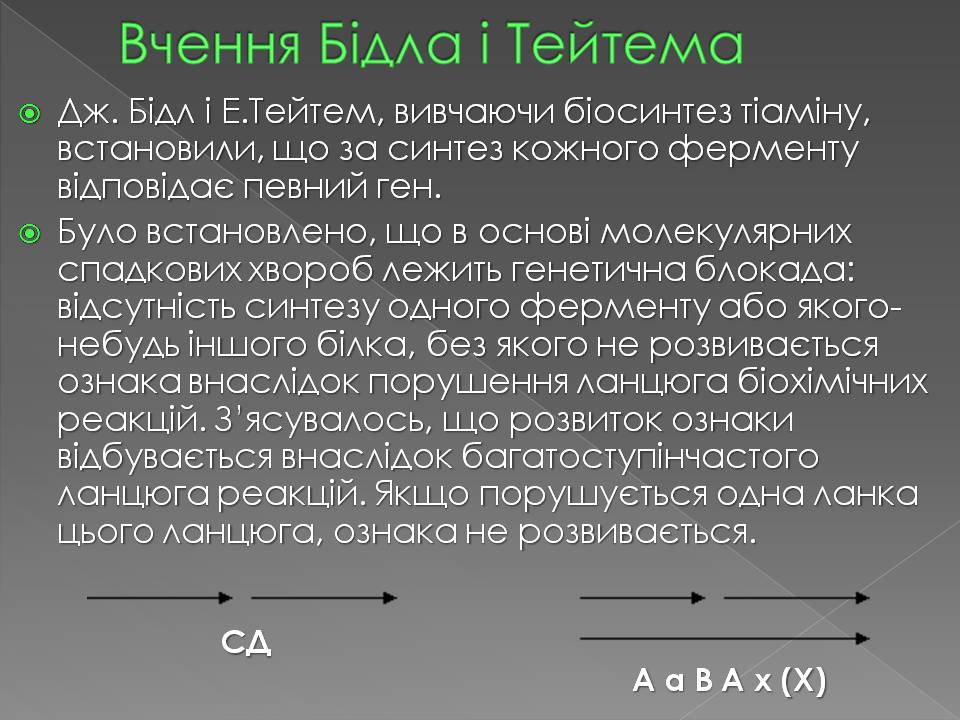 Вчення Бідла і Тейтема

Дж. Бідл і Е.Тейтем, вивчаючи біосинтез тіаміну, встановили, що за синтез кожного ферменту відповідає певний ген.

Було встановлено, що в основі молекулярних спадкових хвороб лежить генетична блокада: відсутність синтезу одного ферменту або якого-небудь іншого білка, без якого не розвивається ознака внаслідок порушення ланцюга біохімічних реакцій. З'ясувалось, що розвиток ознаки відбувається внаслідок багатоступінчастого ланцюга реакцій. Якщо порушується одна ланка цього ланцюга, ознака не розвивається.

СД

А а В А х (Х)